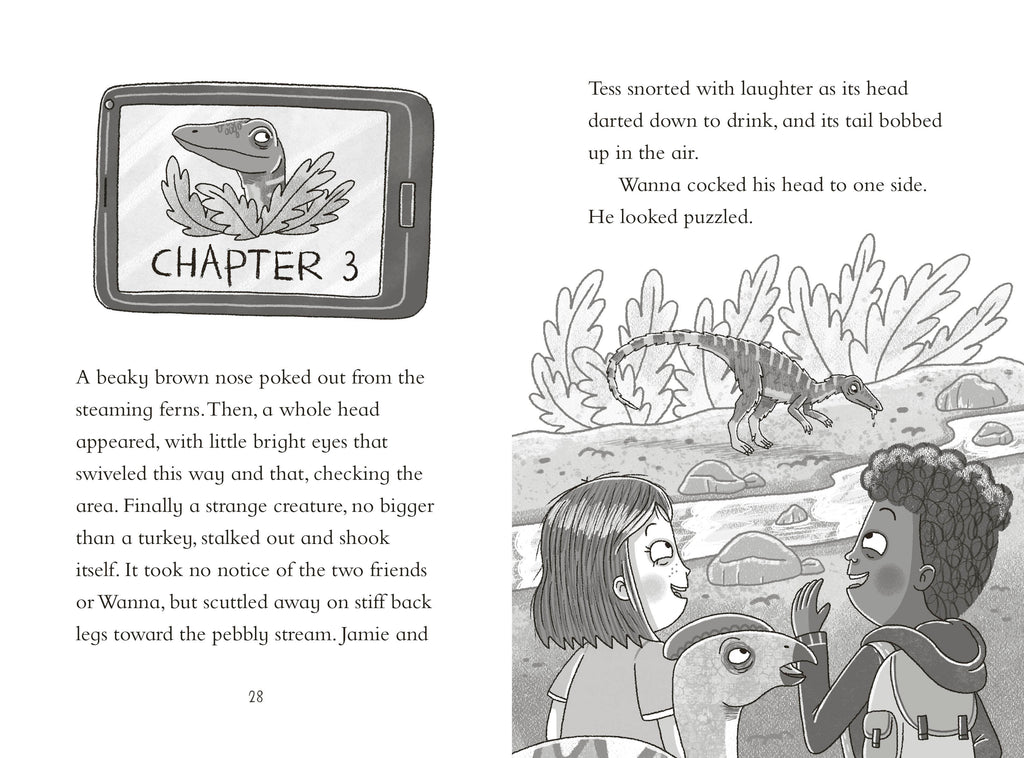 CHAPTER 3

A beaky brown nose poked out from the steaming ferns. Then, a whole head appeared, with little bright eyes that swiveled this way and that, checking the area. Finally a strange creature, no bigger than a turkey, stalked out and shook itself. It took no notice of the two friends or Wanna, but scuttled away on stiff back legs toward the pebbly stream. Jamie and

28

Tess snorted with laughter as its head darted down to drink, and its tail bobbed up in the air.

Wanna cocked his head to one side. He looked puzzled.